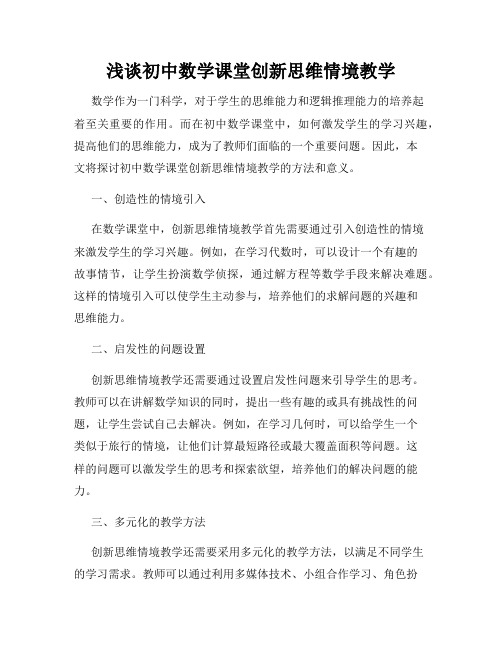 浅谈初中数学课堂创新思维情境教学

数学作为一门科学，对于学生的思维能力和逻辑推理能力的培养起着至关重要的作用。而在初中数学课堂中，如何激发学生的学习兴趣，提高他们的思维能力，成为了教师们面临的一个重要问题。因此，本文将探讨初中数学课堂创新思维情境教学的方法和意义。

一、创造性的情境引入

在数学课堂中，创新思维情境教学首先需要通过引入创造性的情境来激发学生的学习兴趣。例如，在学习代数时，可以设计一个有趣的故事情节，让学生扮演数学侦探，通过解方程等数学手段来解决难题。这样的情境引入可以使学生主动参与，培养他们的求解问题的兴趣和思维能力。

二、启发性的问题设置

创新思维情境教学还需要通过设置启发性问题来引导学生的思考。教师可以在讲解数学知识的同时，提出一些有趣的或具有挑战性的问题，让学生尝试自己去解决。例如，在学习几何时，可以给学生一个类似于旅行的情境，让他们计算最短路径或最大覆盖面积等问题。这样的问题可以激发学生的思考和探索欲望，培养他们的解决问题的能力。

三、多元化的教学方法

创新思维情境教学还需要采用多元化的教学方法，以满足不同学生的学习需求。教师可以通过利用多媒体技术、小组合作学习、角色扮